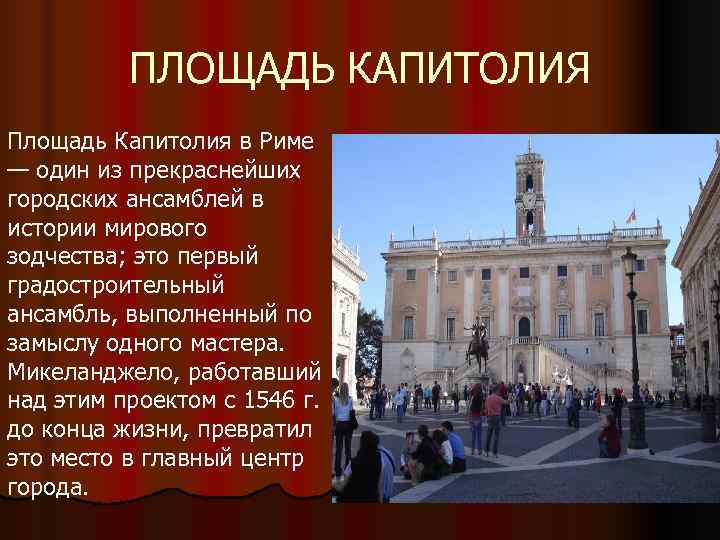 ПЛОЩАДЬ КАПИТОЛИЯ

Площадь Капитолия в Риме — один из прекраснейших городских ансамблей в истории мирового зодчества; это первый градостроительный ансамбль, выполненный по замыслу одного мастера. Микеланджело, работавший над этим проектом с 1546 г. до конца жизни, превратил это место в главный центр города.